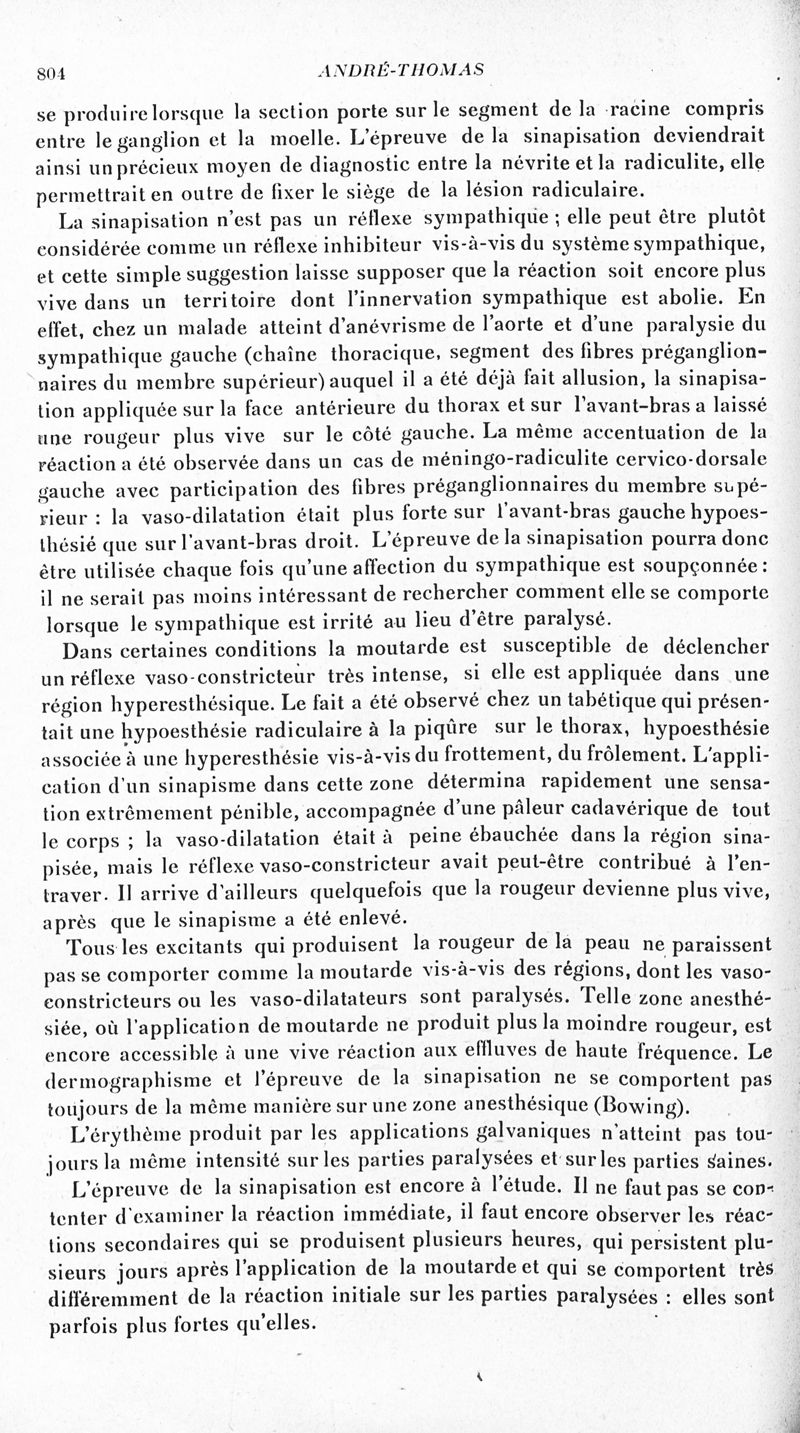 804 ANDRÉ-THOMAS

se produire lorsque la section porte sur le segment de la racine compris entre le ganglion et la moelle. L'épreuve de la sinapisation deviendrait ainsi un précieux moyen de diagnostic entre la névrite et la radiculite, elle permettrait en outre de fixer le siège de la lésion radiculaire.

La sinapisation n'est pas un réflexe sympathique ; elle peut être plutôt considérée comme un réflexe inhibiteur vis-à-vis du système sympathique, et cette simple suggestion laisse supposer que la réaction soit encore plus vive dans un territoire dont l'innervation sympathique est abolie. En effet, chez un malade atteint d'anévrisme de l'aorte et d'une paralysie du sympathique gauche (chaîne thoracique, segment des fibres préganglionnaires du membre supérieur) auquel il a été déjà fait allusion, la sinapisation appliquée sur la face antérieure du thorax et sur l'avant-bras a laissé une rougeur plus vive sur le côté gauche. La même accentuation de la réaction a été observée dans un cas de méningo-radiculite cervico-dorsale gauche avec participation des fibres préganglionnaires du membre supérieur : la vaso-dilatation était plus forte sur l'avant-bras gauche hypoesthésié que sur l'avant-bras droit. L'épreuve de la sinapisation pourra donc être utilisée chaque fois qu'une affection du sympathique est soupçonnée : il ne serait pas moins intéressant de rechercher comment elle se comporte lorsque le sympathique est irrité au lieu d'être paralysé.

Dans certaines conditions la moutarde est susceptible de déclencher un réflexe vaso-constricteur très intense, si elle est appliquée dans une région hyperesthésique. Le fait a été observé chez un tabétique qui présentait une hypoesthésie radiculaire à la piqûre sur le thorax, hypoesthésie associée à une hyperesthésie vis-à-vis du frottement, du frôlement. L'application d'un sinapisme dans cette zone détermina rapidement une sensation extrêmement pénible, accompagnée d'une pâleur cadavérique de tout le corps ; la vaso-dilatation était à peine ébauchée dans la région sinapisée, mais le réflexe vaso-constricteur avait peut-être contribué à l'entraver. Il arrive d'ailleurs quelquefois que la rougeur devienne plus vive, après que le sinapisme a été enlevé.

Tous les excitants qui produisent la rougeur de la peau ne paraissent pas se comporter comme la moutarde vis-à-vis des régions, dont les vaso-constricteurs ou les vaso-dilatateurs sont paralysés. Telle zone anesthésiée, où l'application de moutarde ne produit plus la moindre rougeur, est encore accessible à une vive réaction aux effluves de haute fréquence. Le dermographisme et l'épreuve de la sinapisation ne se comportent pas toujours de la même manière sur une zone anesthésique (Bowing).

L'érythème produit par les applications galvaniques n'atteint pas toujours la même intensité sur les parties paralysées et sur les parties saines.

L'épreuve de la sinapisation est encore à l'étude. Il ne faut pas se contenter d'examiner la réaction immédiate, il faut encore observer les réactions secondaires qui se produisent plusieurs heures, qui persistent plusieurs jours après l'application de la moutarde et qui se comportent très différemment de la réaction initiale sur les parties paralysées : elles sont parfois plus fortes qu'elles.